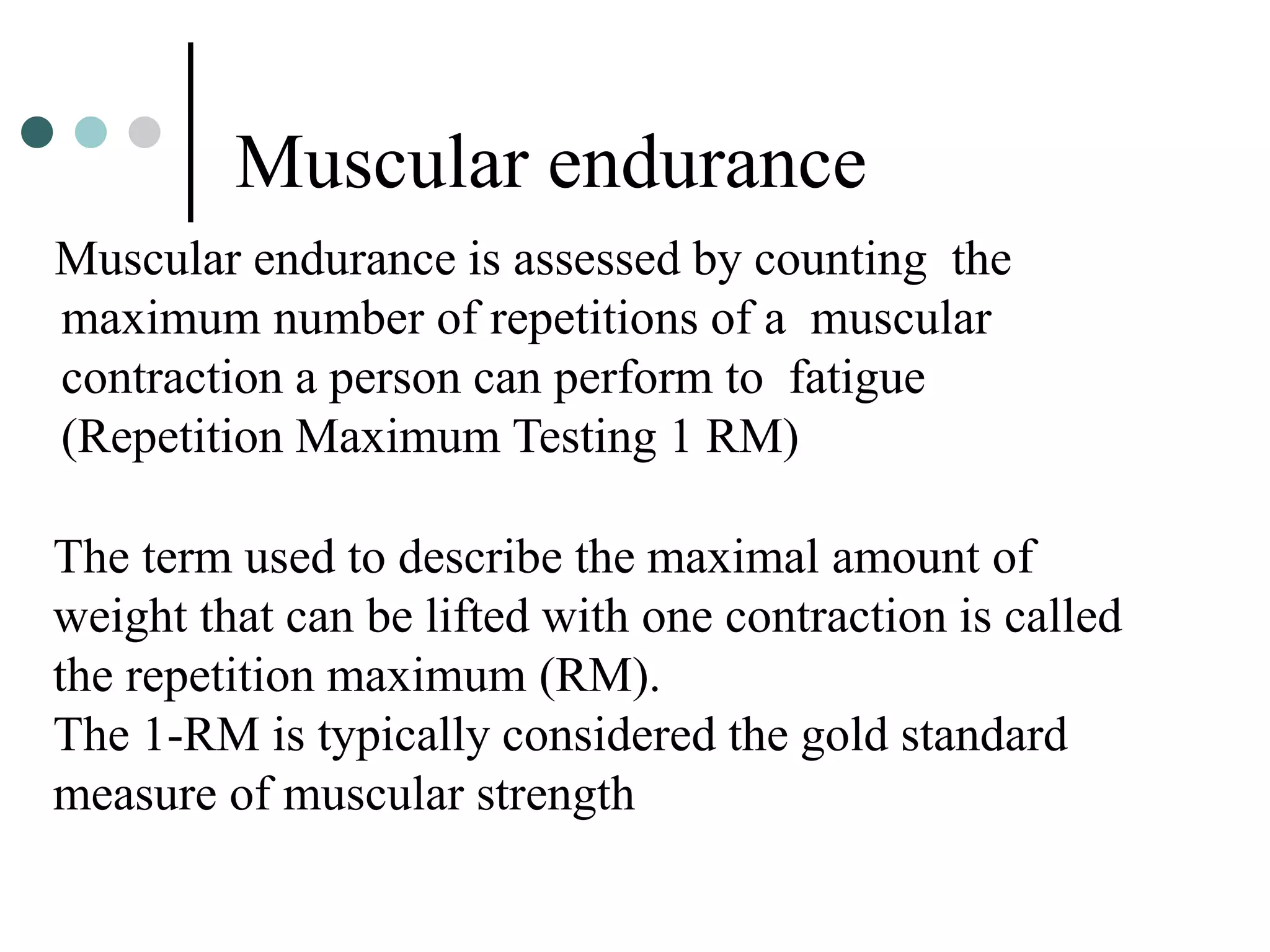 Muscular endurance

Muscular endurance is assessed by counting the maximum number of repetitions of a muscular contraction a person can perform to fatigue (Repetition Maximum Testing 1 RM)

The term used to describe the maximal amount of weight that can be lifted with one contraction is called the repetition maximum (RM).
The 1-RM is typically considered the gold standard measure of muscular strength